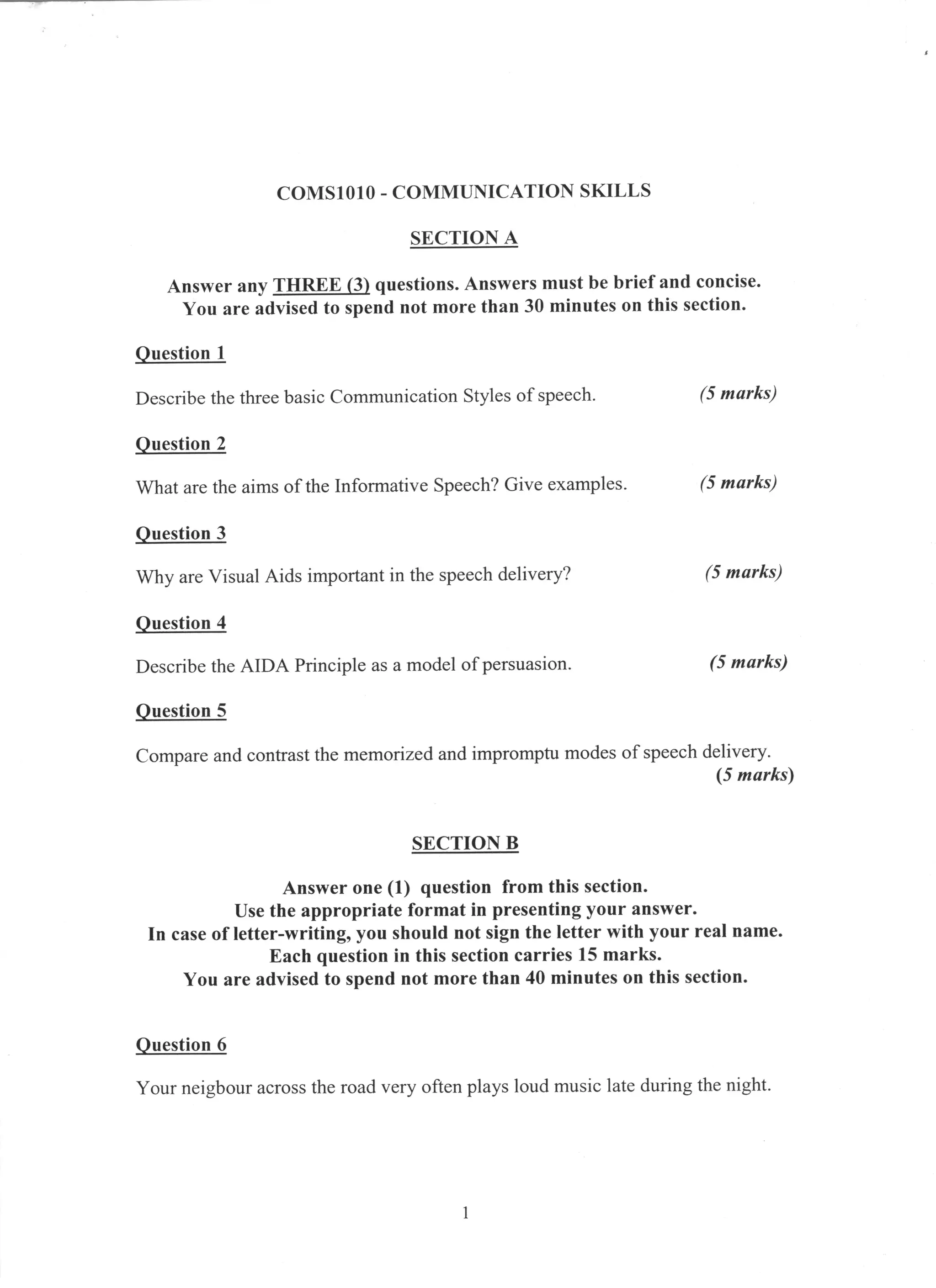 COMS1010 - COMMUNICATION SKILLS

SECTION A

Answer any THREE (3) questions. Answers must be brief and concise.
You are advised to spend not more than 30 minutes on this section.

Question 1

Describe the three basic Communication Styles of speech. (5 marks)

Question 2

What are the aims of the Informative Speech? Give examples. (5 marks)

Question 3

Why are Visual Aids important in the speech delivery? (5 marks)

Question 4

Describe the AIDA Principle as a model of persuasion. (5 marks)

Question 5

Compare and contrast the memorized and impromptu modes of speech delivery.
(5 marks)

SECTION B

Answer one (1) question from this section.
Use the appropriate format in presenting your answer.
In case of letter-writing, you should not sign the letter with your real name.
Each question in this section carries 15 marks.
You are advised to spend not more than 40 minutes on this section.

Question 6

Your neigbour across the road very often plays loud music late during the night.

1